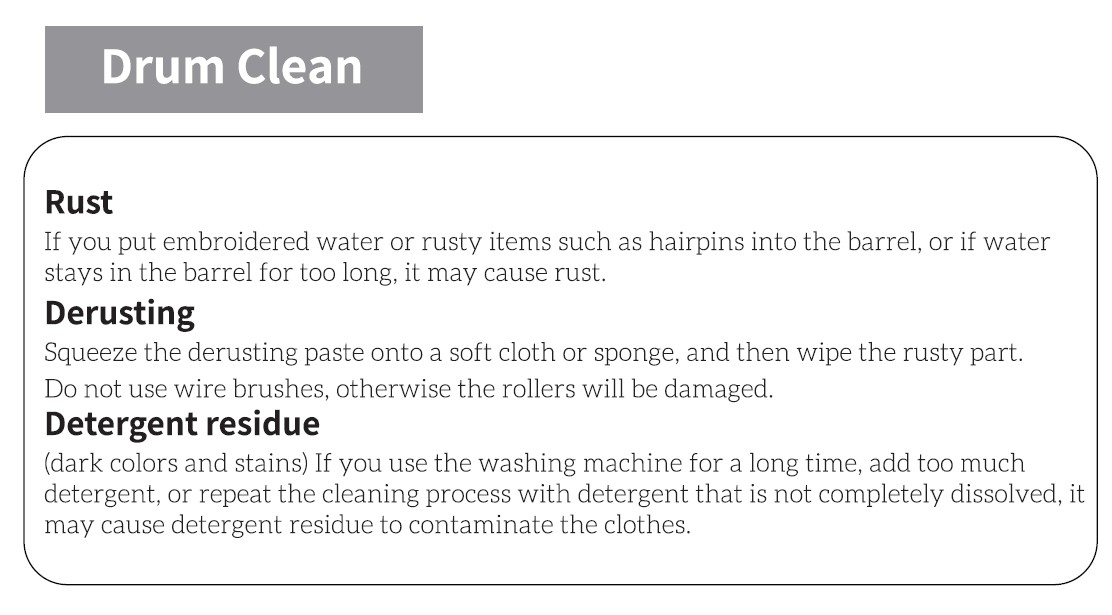 Drum Clean

Rust

If you put embroidered water or rusty items such as hairpins into the barrel, or if water stays in the barrel for too long, it may cause rust.

Derusting

Squeeze the derusting paste onto a soft cloth or sponge, and then wipe the rusty part.

Do not use wire brushes, otherwise the rollers will be damaged.

Detergent residue

(dark colors and stains) If you use the washing machine for a long time, add too much detergent, or repeat the cleaning process with detergent that is not completely dissolved, it may cause detergent residue to contaminate the clothes.